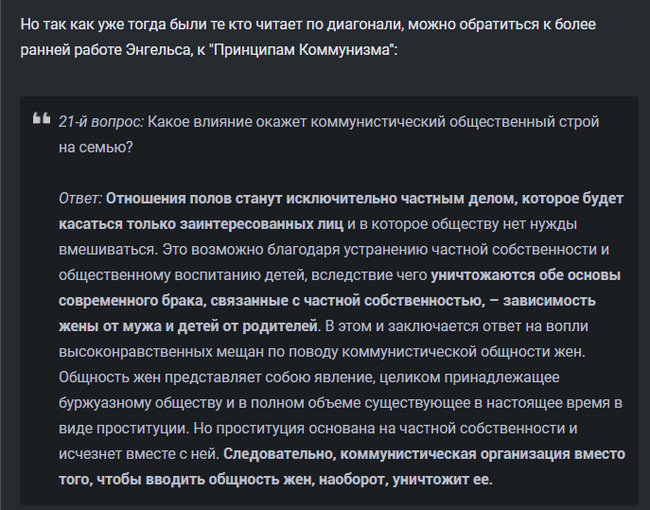 Но так как уже тогда были те кто читает по диагонали, можно обратиться к более ранней работе Энгельса, к "Принципам Коммунизма":

21-й вопрос: Какое влияние окажет коммунистический общественный строй на семью?

Ответ: Отношения полов станут исключительно частным делом, которое будет касаться только заинтересованных лиц и в которое обществу нет нужды вмешиваться. Это возможно благодаря устранению частной собственности и общественному воспитанию детей, вследствие чего уничтожаются обе основы современного брака, связанные с частной собственностью, – зависимость жены от мужа и детей от родителей. В этом и заключается ответ на вопли высоконравственных мещан по поводу коммунистической общности жен. Общность жен представляет собою явление, целиком принадлежащее буржуазному обществу и в полном объеме существующее в настоящее время в виде проституции. Но проституция основана на частной собственности и исчезнет вместе с ней. Следовательно, коммунистическая организация вместо того, чтобы вводить общность жен, наоборот, уничтожит ее.